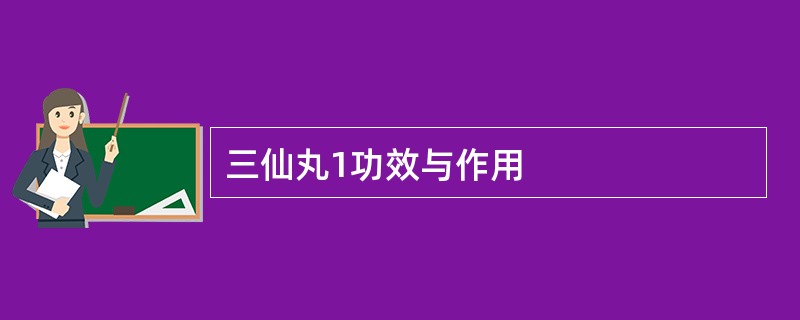 三仙丸1功效与作用